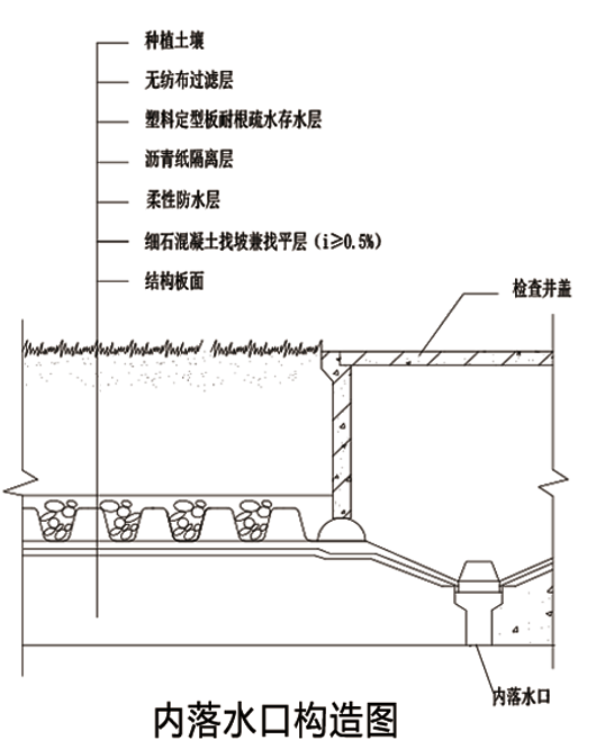 种植土壤
无纺布过滤层
塑料定型板耐根疏水存水层
沥青纸隔离层
柔性防水层
细石混凝土找坡兼找平层（i≥0.5%）
结构板面
检查井盖
内落水口
内落水口构造图